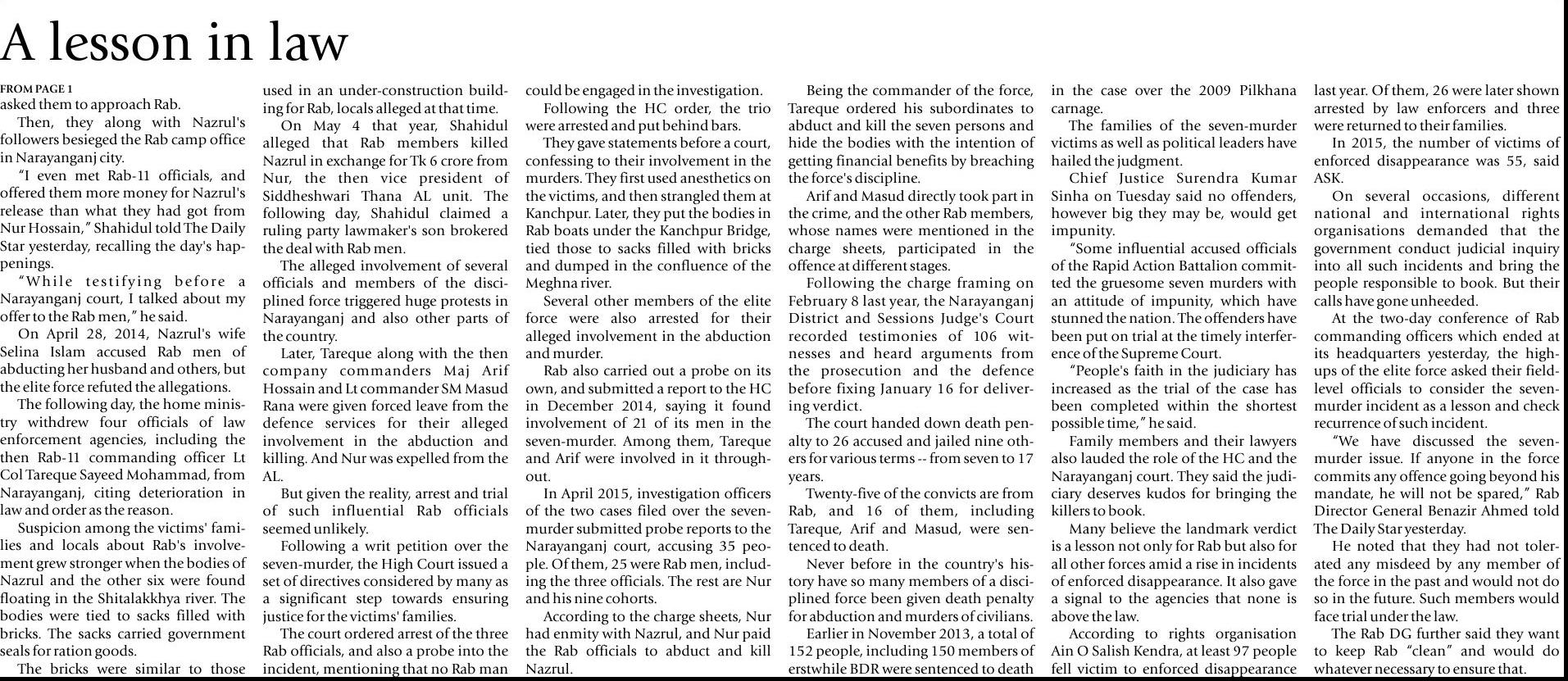 A lesson in law

FROM PAGE 1
asked them to approach Rab.

Then, they along with Nazrul's followers besieged the Rab camp office in Narayanganj city.

"I even met Rab-11 officials, and offered them more money for Nazrul's release than what they had got from Nur Hossain," Shahidul told The Daily Star yesterday, recalling the day's happenings.

"While testifying before a Narayanganj court, I talked about my offer to the Rab men," he said.

On April 28, 2014, Nazrul's wife Selina Islam accused Rab men of abducting her husband and others, but the elite force refuted the allegations.

The following day, the home ministry withdrew four officials of law enforcement agencies, including the then Rab-11 commanding officer Lt Col Tareque Sayeed Mohammad, from Narayanganj, citing deterioration in law and order as the reason.

Suspicion among the victims' families and locals about Rab's involvement grew stronger when the bodies of Nazrul and the other six were found floating in the Shitalakkhya river. The bodies were tied to sacks filled with bricks. The sacks carried government seals for ration goods.

The bricks were similar to those used in an under-construction building for Rab, locals alleged at that time.

On May 4 that year, Shahidul alleged that Rab members killed Nazrul in exchange for Tk 6 crore from Nur, the then vice president of Siddheshwari Thana AL unit. The following day, Shahidul claimed a ruling party lawmaker's son brokered the deal with Rab men.

The alleged involvement of several officials and members of the disciplined force triggered huge protests in Narayanganj and also other parts of the country.

Later, Tareque along with the then company commanders Maj Arif Hossain and Lt commander SM Masud Rana were given forced leave from the defence services for their alleged involvement in the abduction and killing. And Nur was expelled from the AL.

But given the reality, arrest and trial of such influential Rab officials seemed unlikely.

Following a writ petition over the seven-murder, the High Court issued a set of directives considered by many as a significant step towards ensuring justice for the victims' families.

The court ordered arrest of the three Rab officials, and also a probe into the incident, mentioning that no Rab man could be engaged in the investigation.

Following the HC order, the trio were arrested and put behind bars.

They gave statements before a court, confessing to their involvement in the murders. They first used anesthetics on the victims, and then strangled them at Kanchpur. Later, they put the bodies in Rab boats under the Kanchpur Bridge, tied those to sacks filled with bricks and dumped in the confluence of the Meghna river.

Several other members of the elite force were also arrested for their alleged involvement in the abduction and murder.

Rab also carried out a probe on its own, and submitted a report to the HC in December 2014, saying it found involvement of 21 of its men in the seven-murder. Among them, Tareque and Arif were involved in it throughout.

In April 2015, investigation officers of the two cases filed over the seven-murder submitted probe reports to the Narayanganj court, accusing 35 people. Of them, 25 were Rab men, including the three officials. The rest are Nur and his nine cohorts.

According to the charge sheets, Nur had enmity with Nazrul, and Nur paid the Rab officials to abduct and kill Nazrul.

Being the commander of the force, Tareque ordered his subordinates to abduct and kill the seven persons and hide the bodies with the intention of getting financial benefits by breaching the force's discipline.

Arif and Masud directly took part in the crime, and the other Rab members, whose names were mentioned in the charge sheets, participated in the offence at different stages.

Following the charge framing on February 8 last year, the Narayanganj District and Sessions Judge's Court recorded testimonies of 106 witnesses and heard arguments from the prosecution and the defence before fixing January 16 for delivering verdict.

The court handed down death penalty to 26 accused and jailed nine others for various terms -- from seven to 17 years.

Twenty-five of the convicts are from Rab, and 16 of them, including Tareque, Arif and Masud, were sentenced to death.

Never before in the country's history have so many members of a disciplined force been given death penalty for abduction and murders of civilians.

Earlier in November 2013, a total of 152 people, including 150 members of erstwhile BDR were sentenced to death in the case over the 2009 Pilkhana carnage.

The families of the seven-murder victims as well as political leaders have hailed the judgment.

Chief Justice Surendra Kumar Sinha on Tuesday said no offenders, however big they may be, would get impunity.

"Some influential accused officials of the Rapid Action Battalion committed the gruesome seven murders with an attitude of impunity, which have stunned the nation. The offenders have been put on trial at the timely interference of the Supreme Court.

"People's faith in the judiciary has increased as the trial of the case has been completed within the shortest possible time," he said.

Family members and their lawyers also lauded the role of the HC and the Narayanganj court. They said the judiciary deserves kudos for bringing the killers to book.

Many believe the landmark verdict is a lesson not only for Rab but also for all other forces amid a rise in incidents of enforced disappearance. It also gave a signal to the agencies that none is above the law.

According to rights organisation Ain O Salish Kendra, at least 97 people fell victim to enforced disappearance last year. Of them, 26 were later shown arrested by law enforcers and three were returned to their families.

In 2015, the number of victims of enforced disappearance was 55, said ASK.

On several occasions, different national and international rights organisations demanded that the government conduct judicial inquiry into all such incidents and bring the people responsible to book. But their calls have gone unheeded.

At the two-day conference of Rab commanding officers which ended at its headquarters yesterday, the high-ups of the elite force asked their field-level officials to consider the seven-murder incident as a lesson and check recurrence of such incident.

"We have discussed the seven-murder issue. If anyone in the force commits any offence going beyond his mandate, he will not be spared," Rab Director General Benazir Ahmed told The Daily Star yesterday.

He noted that they had not tolerated any misdeed by any member of the force in the past and would not do so in the future. Such members would face trial under the law.

The Rab DG further said they want to keep Rab "clean" and would do whatever necessary to ensure that.